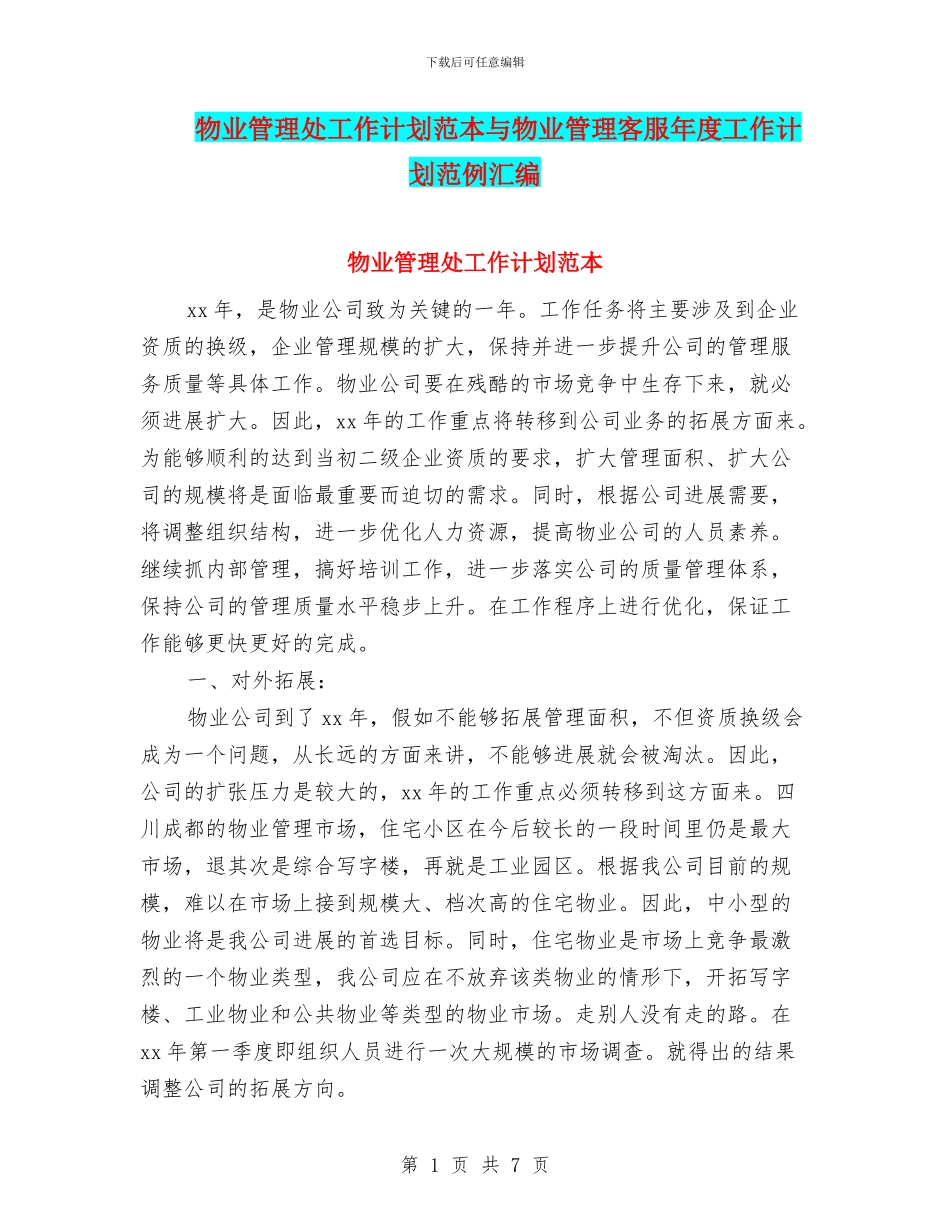 下载后可任意编辑

物业管理处工作计划范本与物业管理客服年度工作计划范例汇编

物业管理处工作计划范本

xx 年，是物业公司致为关键的一年。工作任务将主要涉及到企业资质的换级，企业管理规模的扩大，保持并进一步提升公司的管理服务质量等具体工作。物业公司要在残酷的市场竞争中生存下来，就必须进展扩大。因此，xx 年的工作重点将转移到公司业务的拓展方面来。为能够顺利的达到当初二级企业资质的要求，扩大管理面积、扩大公司的规模将是面临最重要而迫切的需求。同时，根据公司进展需要，将调整组织结构，进一步优化人力资源，提高物业公司的人员素养。继续抓内部管理，搞好培训工作，进一步落实公司的质量管理体系，保持公司的管理质量水平稳步上升。在工作程序上进行优化，保证工作能够更快更好的完成。

一、对外拓展：

物业公司到了 xx 年，假如不能够拓展管理面积，不但资质换级会成为一个问题，从长远的方面来讲，不能够进展就会被淘汰。因此，公司的扩张压力是较大的，xx 年的工作重点必须转移到这方面来。四川成都的物业管理市场，住宅小区在今后较长的一段时间里仍是最大市场，退其次是综合写字楼，再就是工业园区。根据我公司目前的规模，难以在市场上接到规模大、档次高的住宅物业。因此，中小型的物业将是我公司进展的首选目标。同时，住宅物业是市场上竞争最激烈的一个物业类型，我公司应在不放弃该类物业的情形下，开拓写字楼、工业物业和公共物业等类型的物业市场。走别人没有走的路。在 xx 年第一季度即组织人员进行一次大规模的市场调查。就得出的结果调整公司的拓展方向。

第 1 页 共 7 页